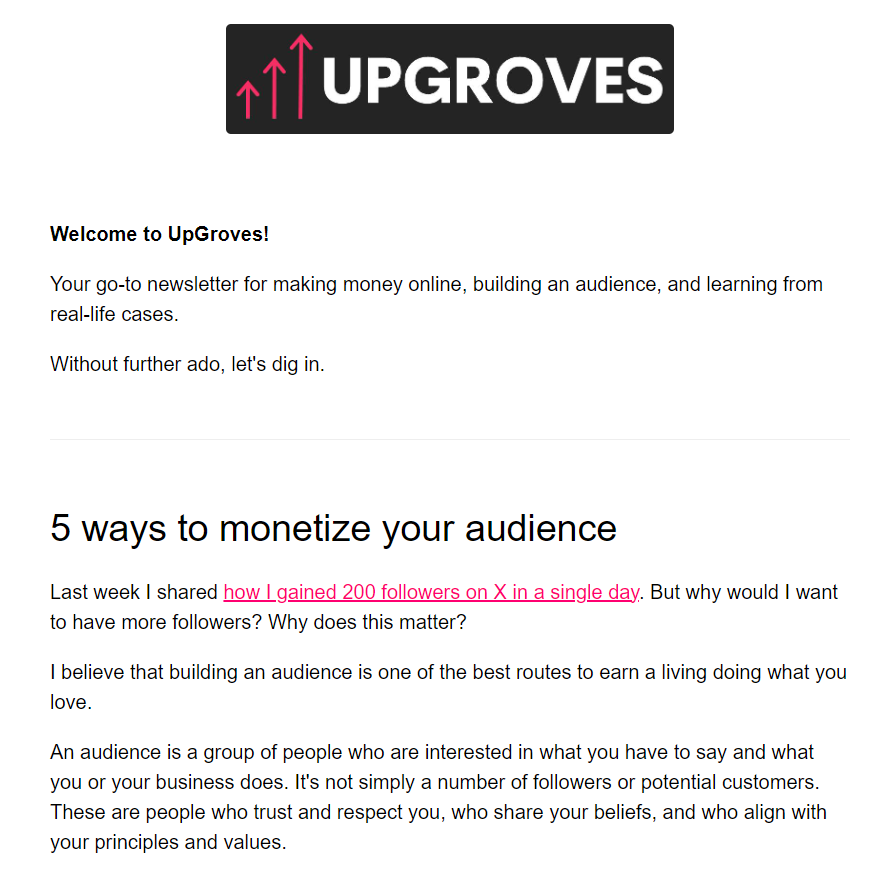 UPGROVES

Welcome to UpGroves!

Your go-to newsletter for making money online, building an audience, and learning from real-life cases.

Without further ado, let's dig in.

5 ways to monetize your audience

Last week I shared how I gained 200 followers on X in a single day. But why would I want to have more followers? Why does this matter?

I believe that building an audience is one of the best routes to earn a living doing what you love.

An audience is a group of people who are interested in what you have to say and what you or your business does. It's not simply a number of followers or potential customers. These are people who trust and respect you, who share your beliefs, and who align with your principles and values.